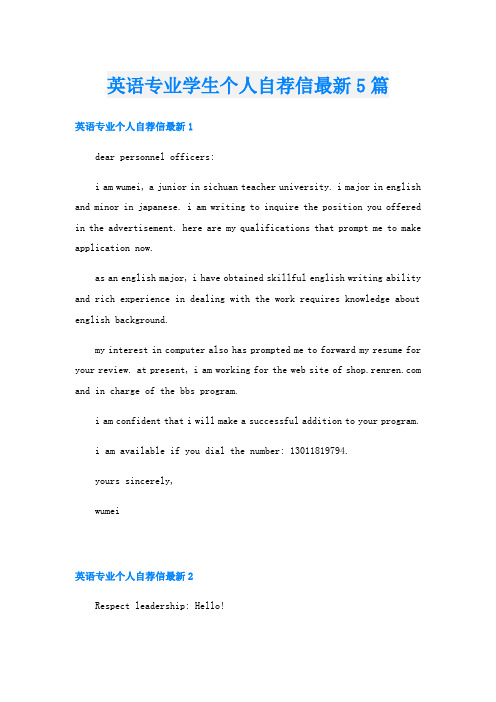 英语专业学生个人自荐信最新5篇

英语专业个人自荐信最新1

dear personnel officers:

i am wumei, a junior in sichuan teacher university. i major in english and minor in japanese. i am writing to inquire the position you offered in the advertisement. here are my qualifications that prompt me to make application now.

as an english major, i have obtained skillful english writing ability and rich experience in dealing with the work requires knowledge about english background.

my interest in computer also has prompted me to forward my resume for your review. at present, i am working for the web site of shop.renren.com and in charge of the bbs program.

i am confident that i will make a successful addition to your program.

i am available if you dial the number: 13011819794.

yours sincerely,

wumei

英语专业个人自荐信最新2

Respect leadership: Hello!